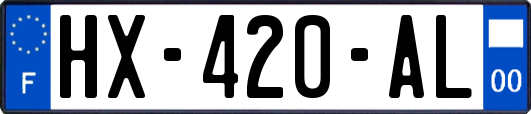 F
HX-420-AL
00